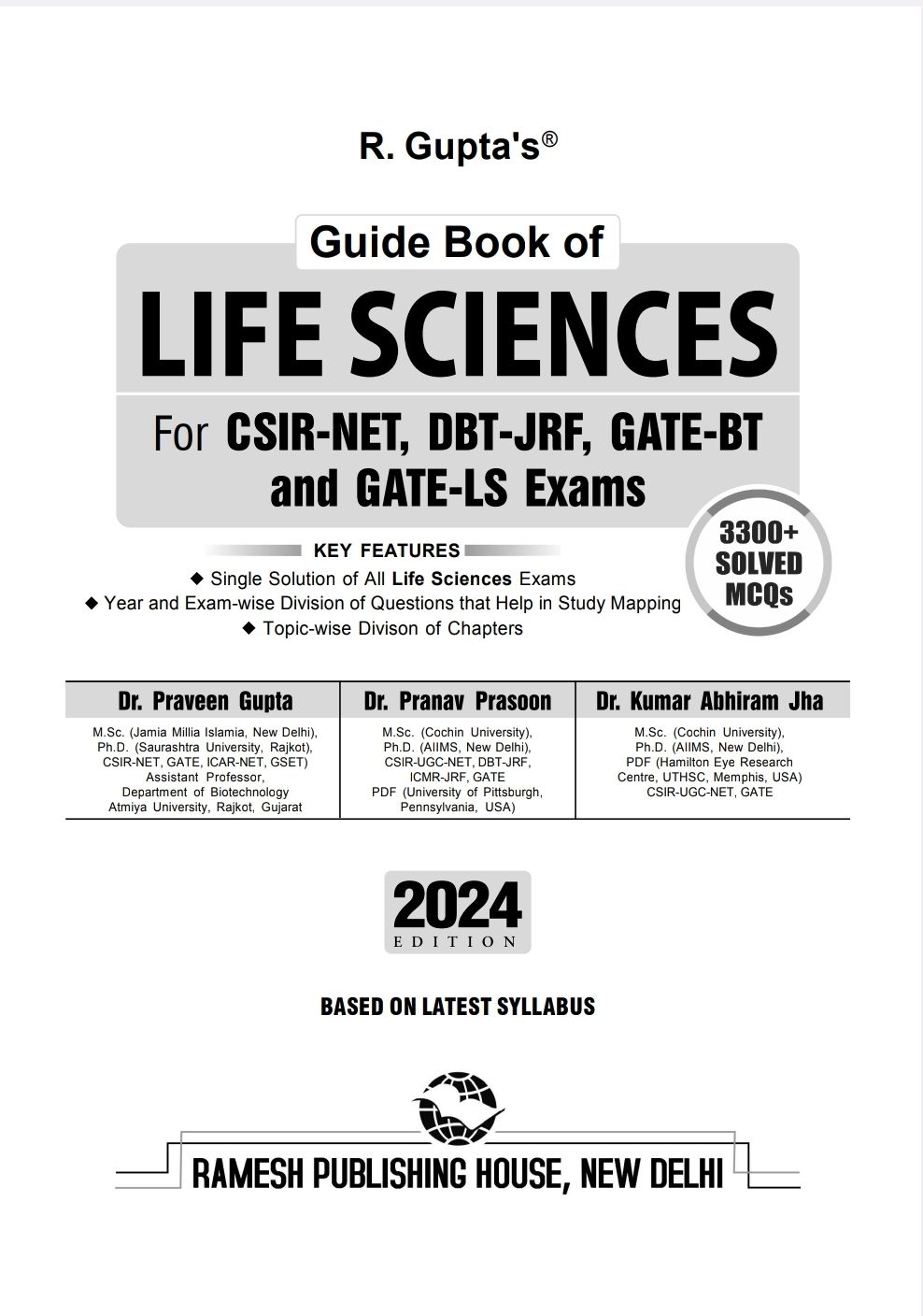 R. Gupta's®

Guide Book of

LIFE SCIENCES

For CSIR-NET, DBT-JRF, GATE-BT and GATE-LS Exams

3300+ SOLVED MCQs

KEY FEATURES

◆ Single Solution of All Life Sciences Exams
◆ Year and Exam-wise Division of Questions that Help in Study Mapping
◆ Topic-wise Divison of Chapters

| Dr. Praveen Gupta | Dr. Pranav Prasoon | Dr. Kumar Abhiram Jha |
|---|---|---|
| M.Sc. (Jamia Millia Islamia, New Delhi), Ph.D. (Saurashtra University, Rajkot), CSIR-NET, GATE, ICAR-NET, GSET) Assistant Professor, Department of Biotechnology Atmiya University, Rajkot, Gujarat | M.Sc. (Cochin University), Ph.D. (AIIMS, New Delhi), CSIR-UGC-NET, DBT-JRF, ICMR-JRF, GATE PDF (University of Pittsburgh, Pennsylvania, USA) | M.Sc. (Cochin University), Ph.D. (AIIMS, New Delhi), PDF (Hamilton Eye Research Centre, UTHSC, Memphis, USA) CSIR-UGC-NET, GATE |

2024 EDITION

BASED ON LATEST SYLLABUS

RAMESH PUBLISHING HOUSE, NEW DELHI